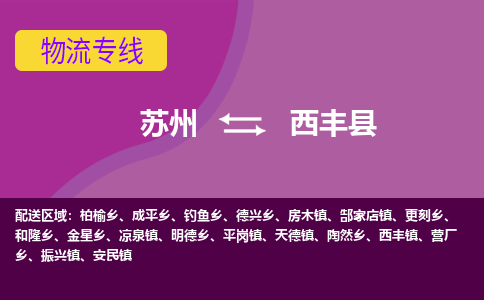 物流专线

苏州 西丰县

配送区域：柏榆乡、成平乡、钓鱼乡、德兴乡、房木镇、郜家店镇、更刻乡、和隆乡、金星乡、凉泉镇、明德乡、平岗镇、天德镇、陶然乡、西丰镇、营厂乡、振兴镇、安民镇